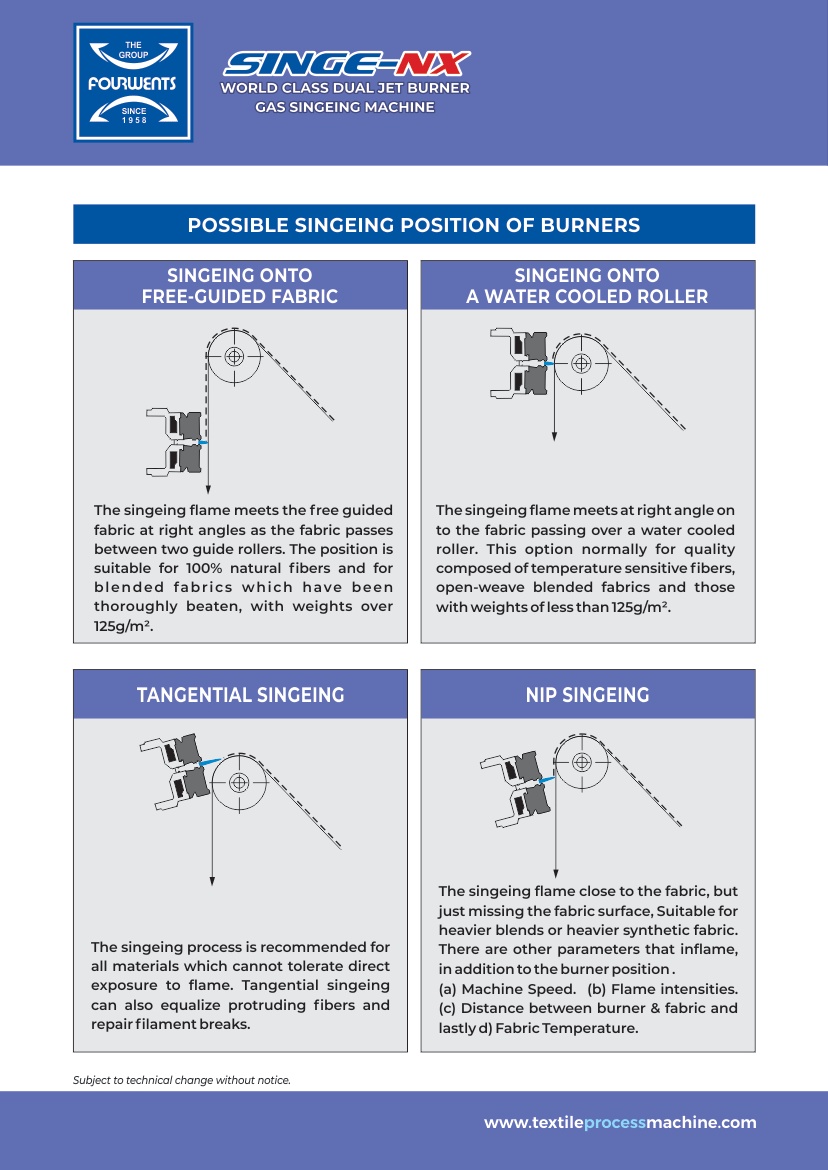 THE GROUP
FOURWENTS
SINCE 1958

SINGE-NX
WORLD CLASS DUAL JET BURNER
GAS SINGEING MACHINE

POSSIBLE SINGEING POSITION OF BURNERS

SINGEING ONTO
FREE-GUIDED FABRIC

The singeing flame meets the free guided fabric at right angles as the fabric passes between two guide rollers. The position is suitable for 100% natural fibers and for blended fabrics which have been thoroughly beaten, with weights over 125g/m².

SINGEING ONTO
A WATER COOLED ROLLER

The singeing flame meets at right angle on to the fabric passing over a water cooled roller. This option normally for quality composed of temperature sensitive fibers, open-weave blended fabrics and those with weights of less than 125g/m².

TANGENTIAL SINGEING

The singeing process is recommended for all materials which cannot tolerate direct exposure to flame. Tangential singeing can also equalize protruding fibers and repair filament breaks.

NIP SINGEING

The singeing flame close to the fabric, but just missing the fabric surface, Suitable for heavier blends or heavier synthetic fabric. There are other parameters that inflame, in addition to the burner position.
(a) Machine Speed. (b) Flame intensities. (c) Distance between burner & fabric and lastly d) Fabric Temperature.

Subject to technical change without notice.

www.textileprocessmachine.com